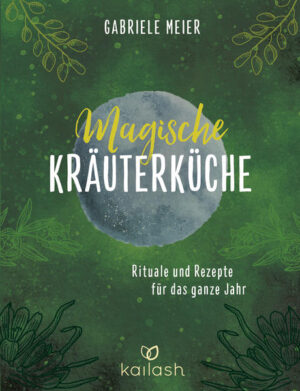 GABRIELE MEIER

Magische
KRÄUTERKÜCHE

Rituale und Rezepte
für das ganze Jahr

kailash